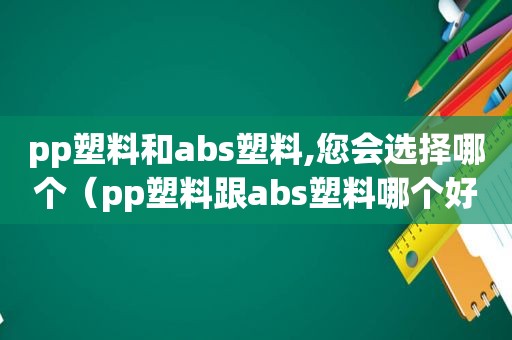 pp塑料和abs塑料,您会选择哪个（pp塑料跟abs塑料哪个好